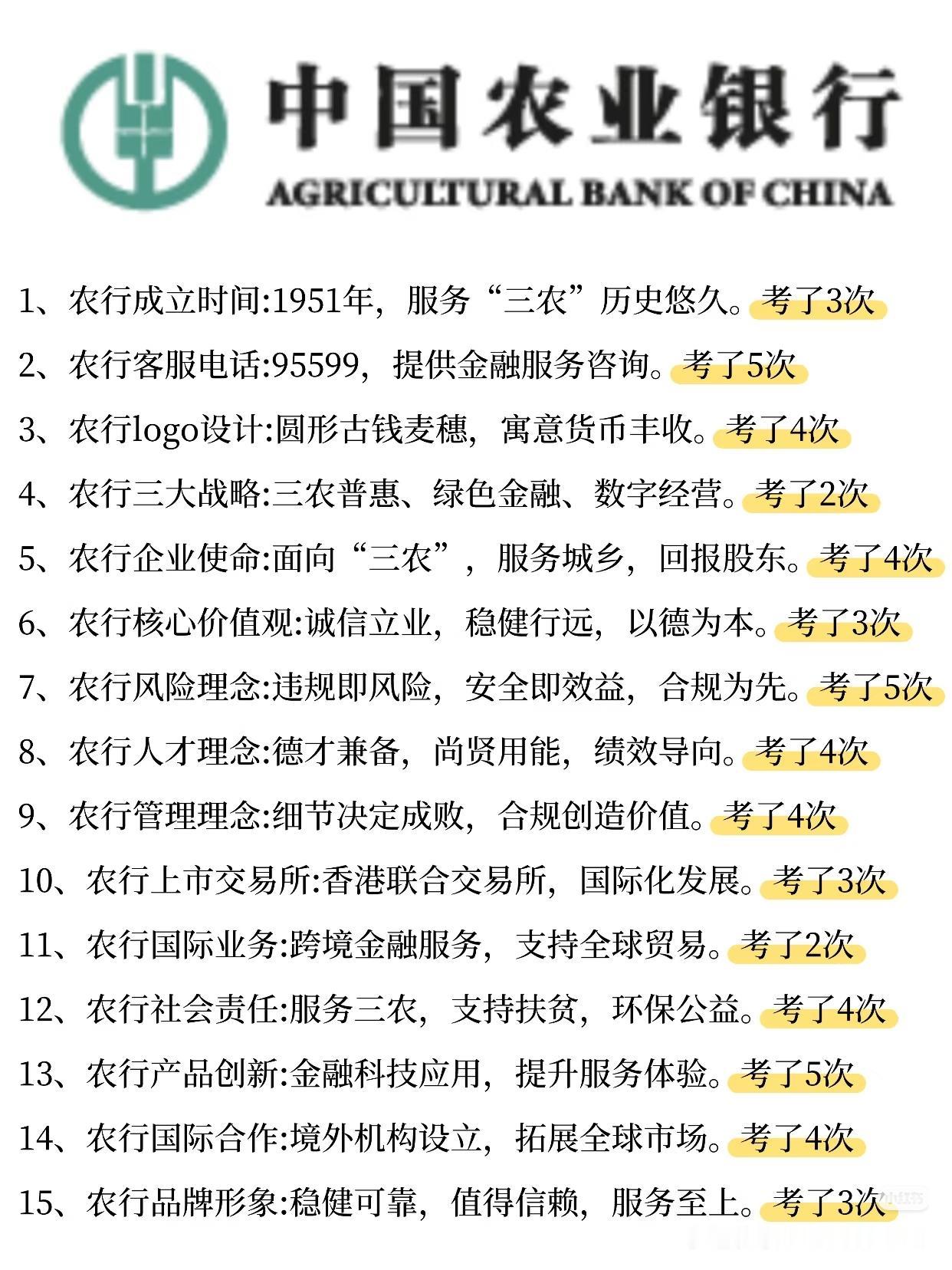 中国农业银行
AGRICULTURAL BANK OF CHINA

1、农行成立时间:1951年，服务“三农”历史悠久。考了3次

2、农行客服电话:95599，提供金融服务咨询。考了5次

3、农行logo设计:圆形古钱麦穗，寓意货币丰收。考了4次

4、农行三大战略:三农普惠、绿色金融、数字经营。考了2次

5、农行企业使命:面向“三农”，服务城乡，回报股东。考了4次

6、农行核心价值观:诚信立业，稳健行远，以德为本。考了3次

7、农行风险理念:违规即风险，安全即效益，合规为先。考了5次

8、农行人才理念:德才兼备，尚贤用能，绩效导向。考了4次

9、农行管理理念:细节决定成败，合规创造价值。考了4次

10、农行上市交易所:香港联合交易所，国际化发展。考了3次

11、农行国际业务:跨境金融服务，支持全球贸易。考了2次

12、农行社会责任:服务三农，支持扶贫，环保公益。考了4次

13、农行产品创新:金融科技应用，提升服务体验。考了5次

14、农行国际合作:境外机构设立，拓展全球市场。考了4次

15、农行品牌形象:稳健可靠，值得信赖，服务至上。考了3次

小红书